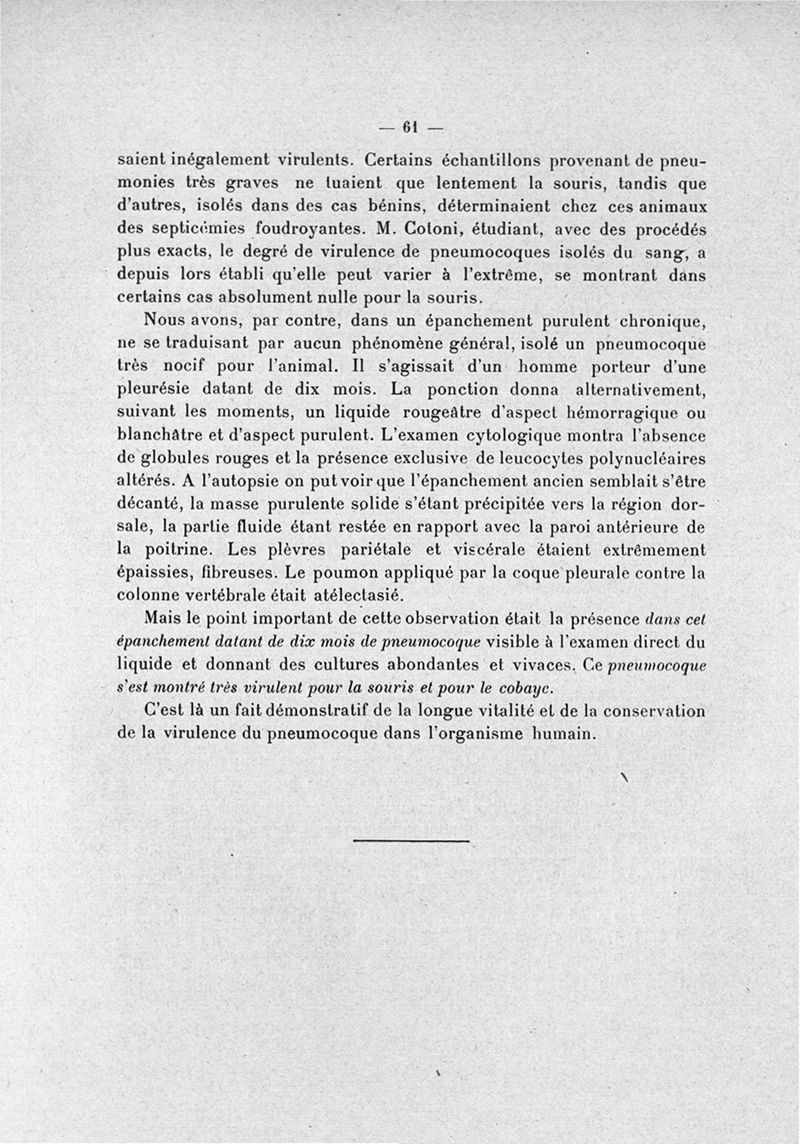 — 61 —

saient inégalement virulents. Certains échantillons provenant de pneumonies très graves ne tuaient que lentement la souris, tandis que d'autres, isolés dans des cas bénins, déterminaient chez ces animaux des septicémies foudroyantes. M. Cotoni, étudiant, avec des procédés plus exacts, le degré de virulence de pneumocoques isolés du sang, a depuis lors établi qu'elle peut varier à l'extrême, se montrant dans certains cas absolument nulle pour la souris.

Nous avons, par contre, dans un épanchement purulent chronique, ne se traduisant par aucun phénomène général, isolé un pneumocoque très nocif pour l'animal. Il s'agissait d'un homme porteur d'une pleurésie datant de dix mois. La ponction donna alternativement, suivant les moments, un liquide rougeâtre d'aspect hémorragique ou blanchâtre et d'aspect purulent. L'examen cytologique montra l'absence de globules rouges et la présence exclusive de leucocytes polynucléaires altérés. A l'autopsie on put voir que l'épanchement ancien semblait s'être décanté, la masse purulente solide s'étant précipitée vers la région dorsale, la partie fluide étant restée en rapport avec la paroi antérieure de la poitrine. Les plèvres pariétale et viscérale étaient extrêmement épaissies, fibreuses. Le poumon appliqué par la coque pleurale contre la colonne vertébrale était atélectasié.

Mais le point important de cette observation était la présence dans cet épanchement datant de dix mois de pneumocoque visible à l'examen direct du liquide et donnant des cultures abondantes et vivaces. Ce pneumocoque s'est montré très virulent pour la souris et pour le cobaye.

C'est là un fait démonstratif de la longue vitalité et de la conservation de la virulence du pneumocoque dans l'organisme humain.